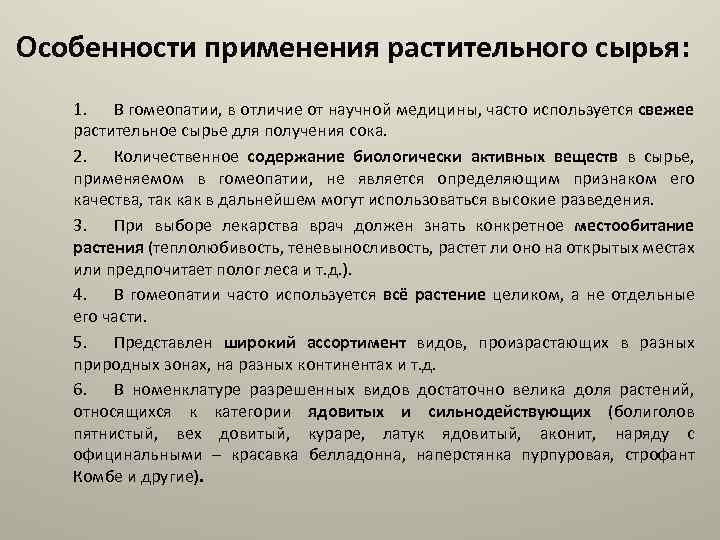 Особенности применения растительного сырья:

1. В гомеопатии, в отличие от научной медицины, часто используется свежее растительное сырье для получения сока.

2. Количественное содержание биологически активных веществ в сырье, применяемом в гомеопатии, не является определяющим признаком его качества, так как в дальнейшем могут использоваться высокие разведения.

3. При выборе лекарства врач должен знать конкретное местообитание растения (теплолюбивость, теневыносливость, растет ли оно на открытых местах или предпочитает полог леса и т.д.).

4. В гомеопатии часто используется всё растение целиком, а не отдельные его части.

5. Представлен широкий ассортимент видов, произрастающих в разных природных зонах, на разных континентах и т.д.

6. В номенклатуре разрешенных видов достаточно велика доля растений, относящихся к категории ядовитых и сильнодействующих (болиголов пятнистый, вех довитый, кураре, латук ядовитый, аконит, наряду с официнальными – красавка белладонна, наперстянка пурпуровая, строфант Комбе и другие).